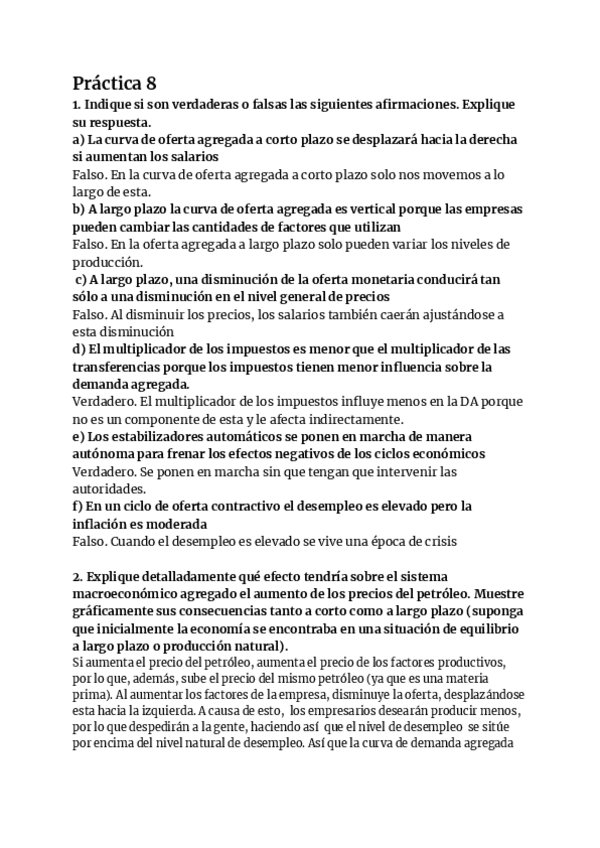 Práctica 8
1. Indique si son verdaderas o falsas las siguientes afirmaciones. Explique su respuesta.
a) La curva de oferta agregada a corto plazo se desplazará hacia la derecha si aumentan los salarios
Falso. En la curva de oferta agregada a corto plazo solo nos movemos a lo largo de esta.
b) A largo plazo la curva de oferta agregada es vertical porque las empresas pueden cambiar las cantidades de factores que utilizan
Falso. En la oferta agregada a largo plazo solo pueden variar los niveles de producción.
c) A largo plazo, una disminución de la oferta monetaria conducirá tan sólo a una disminución en el nivel general de precios
Falso. Al disminuir los precios, los salarios también caerán ajustándose a esta disminución
d) El multiplicador de los impuestos es menor que el multiplicador de las transferencias porque los impuestos tienen menor influencia sobre la demanda agregada.
Verdadero. El multiplicador de los impuestos influye menos en la DA porque no es un componente de esta y le afecta indirectamente.
e) Los estabilizadores automáticos se ponen en marcha de manera autónoma para frenar los efectos negativos de los ciclos económicos
Verdadero. Se ponen en marcha sin que tengan que intervenir las autoridades.
f) En un ciclo de oferta contractivo el desempleo es elevado pero la inflación es moderada
Falso. Cuando el desempleo es elevado se vive una época de crisis

2. Explique detalladamente qué efecto tendría sobre el sistema macroeconómico agregado el aumento de los precios del petróleo. Muestre gráficamente sus consecuencias tanto a corto como a largo plazo (suponga que inicialmente la economía se encontraba en una situación de equilibrio a largo plazo o producción natural).
Si aumenta el precio del petróleo, aumenta el precio de los factores productivos, por lo que, además, sube el precio del mismo petróleo (ya que es una materia prima). Al aumentar los factores de la empresa, disminuye la oferta, desplazándose esta hacia la izquierda. A causa de esto, los empresarios desearán producir menos, por lo que despedirán a la gente, haciendo así que el nivel de desempleo se sitúe por encima del nivel natural de desempleo. Así que la curva de demanda agregada